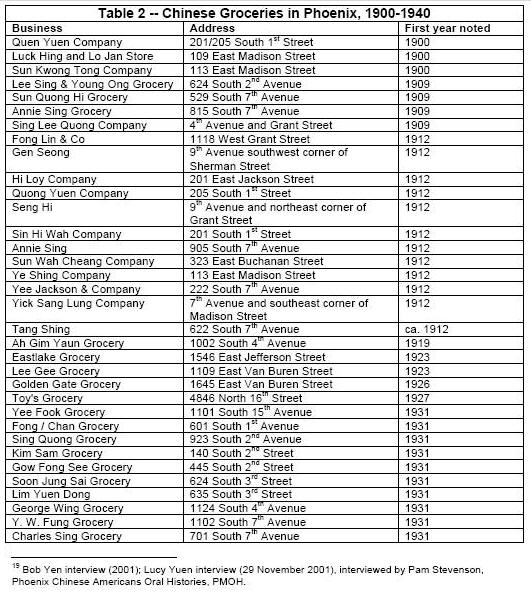 Table 2 -- Chinese Groceries in Phoenix, 1900-1940

| Business | Address | First year noted |
|---|---|---|
| Quen Yuen Company | 201/205 South 1$^{st}$ Street | 1900 |
| Luck Hing and Lo Jan Store | 109 East Madison Street | 1900 |
| Sun Kwong Tong Company | 113 East Madison Street | 1900 |
| Lee Sing & Young Ong Grocery | 624 South 2$^{nd}$ Avenue | 1909 |
| Sun Quong Hi Grocery | 529 South 7$^{th}$ Avenue | 1909 |
| Annie Sing Grocery | 815 South 7$^{th}$ Avenue | 1909 |
| Sing Lee Quong Company | 4$^{th}$ Avenue and Grant Street | 1909 |
| Fong Lin & Co | 1118 West Grant Street | 1912 |
| Gen Seong | 9$^{th}$ Avenue southwest corner of Sherman Street | 1912 |
| Hi Loy Company | 201 East Jackson Street | 1912 |
| Quong Yuen Company | 205 South 1$^{st}$ Street | 1912 |
| Seng Hi | 9$^{th}$ Avenue and northeast corner of Grant Street | 1912 |
| Sin Hi Wah Company | 201 South 1$^{st}$ Street | 1912 |
| Annie Sing | 905 South 7$^{th}$ Avenue | 1912 |
| Sun Wah Cheang Company | 323 East Buchanan Street | 1912 |
| Ye Shing Company | 113 East Madison Street | 1912 |
| Yee Jackson & Company | 222 South 7$^{th}$ Avenue | 1912 |
| Yick Sang Lung Company | 7$^{th}$ Avenue and southeast corner of Madison Street | 1912 |
| Tang Shing | 622 South 7$^{th}$ Avenue | ca. 1912 |
| Ah Gim Yaun Grocery | 1002 South 4$^{th}$ Avenue | 1919 |
| Eastlake Grocery | 1546 East Jefferson Street | 1923 |
| Lee Gee Grocery | 1109 East Van Buren Street | 1923 |
| Golden Gate Grocery | 1645 East Van Buren Street | 1926 |
| Toy's Grocery | 4846 North 16$^{th}$ Street | 1927 |
| Yee Fook Grocery | 1101 South 15$^{th}$ Avenue | 1931 |
| Fong / Chan Grocery | 601 South 1$^{st}$ Avenue | 1931 |
| Sing Quong Grocery | 923 South 2$^{nd}$ Avenue | 1931 |
| Kim Sam Grocery | 140 South 2$^{nd}$ Street | 1931 |
| Gow Fong See Grocery | 445 South 2$^{nd}$ Street | 1931 |
| Soon Jung Sai Grocery | 624 South 3$^{rd}$ Street | 1931 |
| Lim Yuen Dong | 635 South 3$^{rd}$ Street | 1931 |
| George Wing Grocery | 1124 South 4$^{th}$ Avenue | 1931 |
| Y. W. Fung Grocery | 1102 South 7$^{th}$ Avenue | 1931 |
| Charles Sing Grocery | 701 South 7$^{th}$ Avenue | 1931 |

$^{19}$ Bob Yen interview (2001); Lucy Yuen interview (29 November 2001), interviewed by Pam Stevenson, Phoenix Chinese Americans Oral Histories, PMOH.